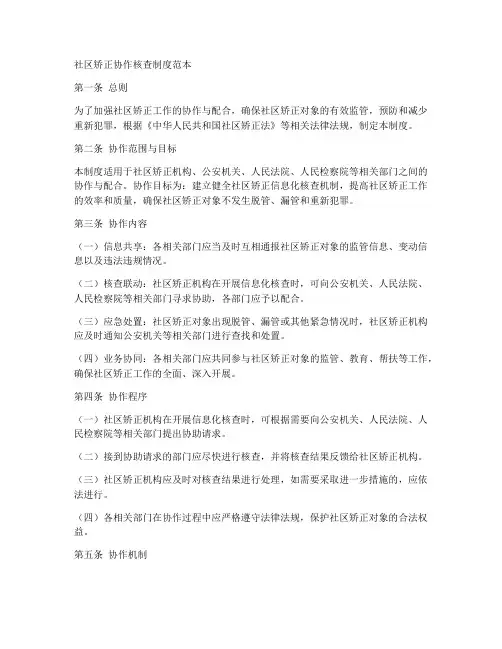 社区矫正协作核查制度范本

第一条 总则

为了加强社区矫正工作的协作与配合，确保社区矫正对象的有效监管，预防和减少重新犯罪，根据《中华人民共和国社区矫正法》等相关法律法规，制定本制度。

第二条 协作范围与目标

本制度适用于社区矫正机构、公安机关、人民法院、人民检察院等相关部门之间的协作与配合。协作目标为：建立健全社区矫正信息化核查机制，提高社区矫正工作的效率和质量，确保社区矫正对象不发生脱管、漏管和重新犯罪。

第三条 协作内容

（一）信息共享：各相关部门应当及时互相通报社区矫正对象的监管信息、变动信息以及违法违规情况。

（二）核查联动：社区矫正机构在开展信息化核查时，可向公安机关、人民法院、人民检察院等相关部门寻求协助，各部门应予以配合。

（三）应急处置：社区矫正对象出现脱管、漏管或其他紧急情况时，社区矫正机构应及时通知公安机关等相关部门进行查找和处置。

（四）业务协同：各相关部门应共同参与社区矫正对象的监管、教育、帮扶等工作，确保社区矫正工作的全面、深入开展。

第四条 协作程序

（一）社区矫正机构在开展信息化核查时，可根据需要向公安机关、人民法院、人民检察院等相关部门提出协助请求。

（二）接到协助请求的部门应尽快进行核查，并将核查结果反馈给社区矫正机构。

（三）社区矫正机构应及时对核查结果进行处理，如需要采取进一步措施的，应依法进行。

（四）各相关部门在协作过程中应严格遵守法律法规，保护社区矫正对象的合法权益。

第五条 协作机制